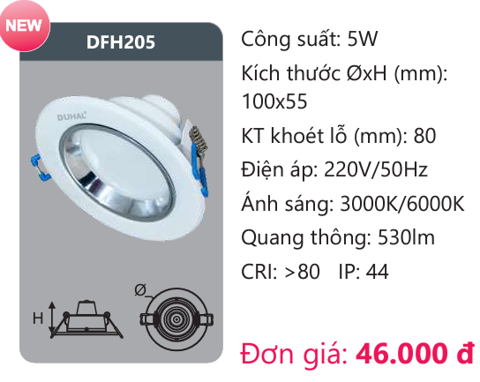 NEW

DFH205

DUHAL

H

Ø

Công suất: 5W

Kích thước ØxH (mm): 100x55

KT khoét lỗ (mm): 80

Điện áp: 220V/50Hz

Ánh sáng: 3000K/6000K

Quang thông: 530lm

CRI: >80 IP: 44

Đơn giá: 46.000 đ